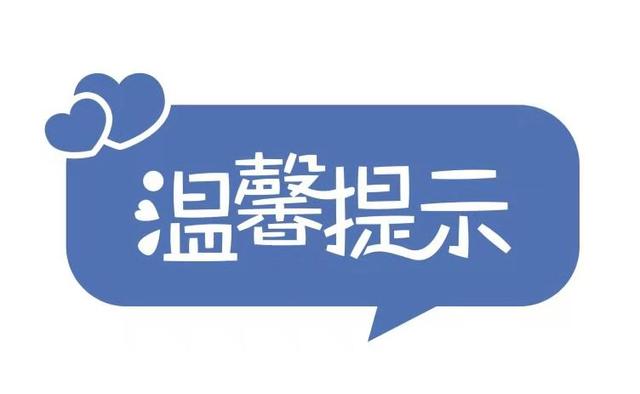 温馨提示